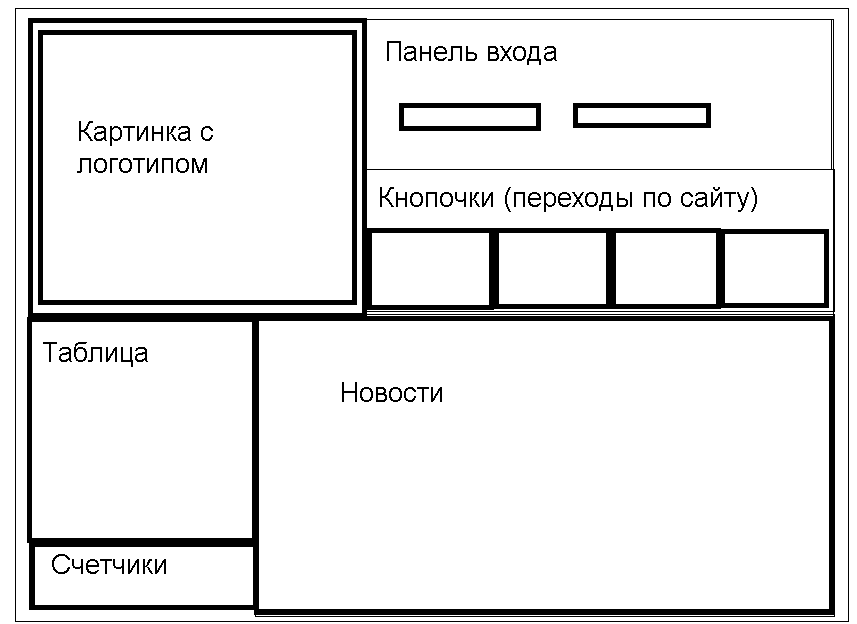 Картинка с логотипом

Панель входа

Кнопочки (переходы по сайту)

Таблица

Новости

Счетчики